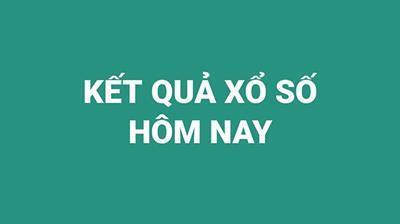 KẾT QUẢ XỔ SỐ HÔM NAY